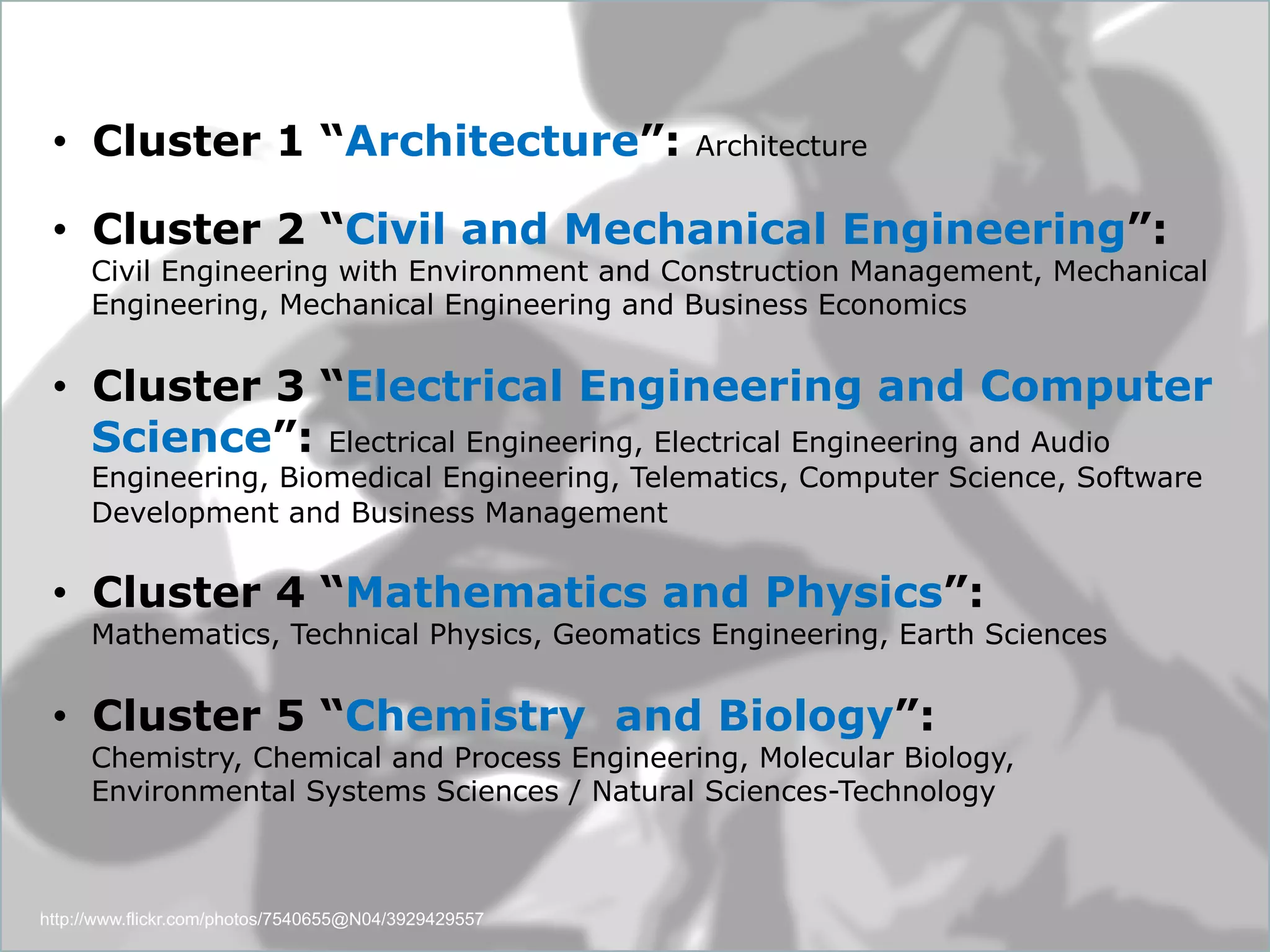 • Cluster 1 "Architecture": Architecture

• Cluster 2 "Civil and Mechanical Engineering": Civil Engineering with Environment and Construction Management, Mechanical Engineering, Mechanical Engineering and Business Economics

• Cluster 3 "Electrical Engineering and Computer Science": Electrical Engineering, Electrical Engineering and Audio Engineering, Biomedical Engineering, Telematics, Computer Science, Software Development and Business Management

• Cluster 4 "Mathematics and Physics": Mathematics, Technical Physics, Geomatics Engineering, Earth Sciences

• Cluster 5 "Chemistry and Biology": Chemistry, Chemical and Process Engineering, Molecular Biology, Environmental Systems Sciences / Natural Sciences-Technology

http://www.flickr.com/photos/7540655@N04/3929429557